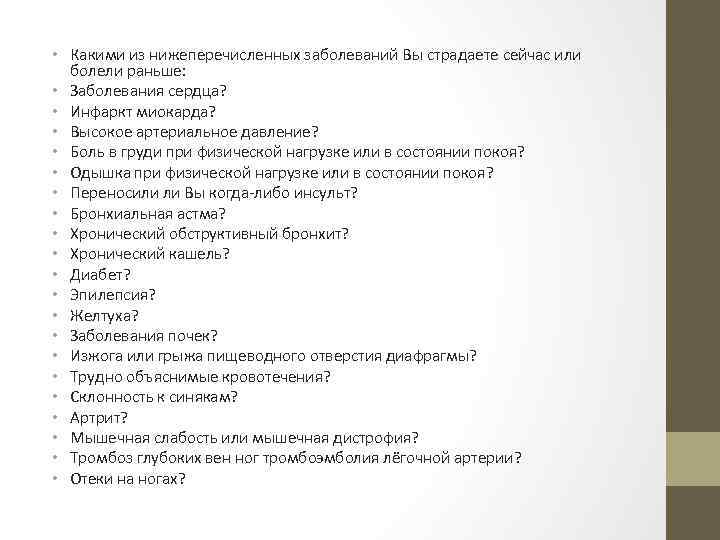 • Какими из нижеперечисленных заболеваний Вы страдаете сейчас или болели раньше:
• Заболевания сердца?
• Инфаркт миокарда?
• Высокое артериальное давление?
• Боль в груди при физической нагрузке или в состоянии покоя?
• Одышка при физической нагрузке или в состоянии покоя?
• Переносили ли Вы когда-либо инсульт?
• Бронхиальная астма?
• Хронический обструктивный бронхит?
• Хронический кашель?
• Диабет?
• Эпилепсия?
• Желтуха?
• Заболевания почек?
• Изжога или грыжа пищеводного отверстия диафрагмы?
• Трудно объяснимые кровотечения?
• Склонность к синякам?
• Артрит?
• Мышечная слабость или мышечная дистрофия?
• Тромбоз глубоких вен ног тромбоэмболия лёгочной артерии?
• Отеки на ногах?